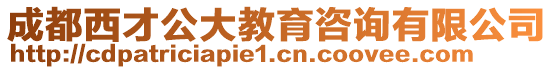 成都西才公大教育咨询有限公司
http://cdpatriciapie1.cn.coovee.com